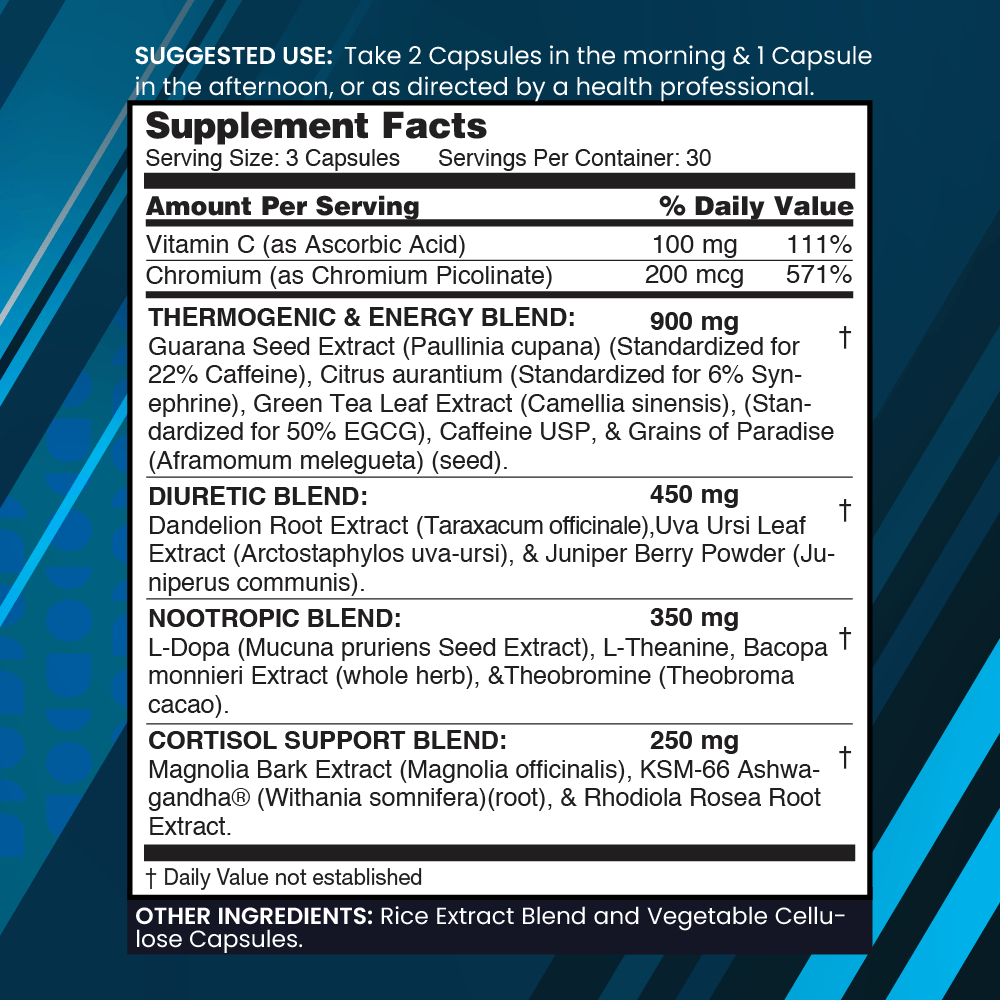 SUGGESTED USE: Take 2 Capsules in the morning & 1 Capsule in the afternoon, or as directed by a health professional.

Supplement Facts
Serving Size: 3 Capsules Servings Per Container: 30

| Amount Per Serving | | % Daily Value |
|---|---|---|
| Vitamin C (as Ascorbic Acid) | 100 mg | 111% |
| Chromium (as Chromium Picolinate) | 200 mcg | 571% |

THERMOGENIC & ENERGY BLEND: 900 mg †
Guarana Seed Extract (Paullinia cupana) (Standardized for 22% Caffeine), Citrus aurantium (Standardized for 6% Synephrine), Green Tea Leaf Extract (Camellia sinensis), (Standardized for 50% EGCG), Caffeine USP, & Grains of Paradise (Aframomum melegueta) (seed).

DIURETIC BLEND: 450 mg †
Dandelion Root Extract (Taraxacum officinale),Uva Ursi Leaf Extract (Arctostaphylos uva-ursi), & Juniper Berry Powder (Juniperus communis).

NOOTROPIC BLEND: 350 mg †
L-Dopa (Mucuna pruriens Seed Extract), L-Theanine, Bacopa monnieri Extract (whole herb), &Theobromine (Theobroma cacao).

CORTISOL SUPPORT BLEND: 250 mg †
Magnolia Bark Extract (Magnolia officinalis), KSM-66 Ashwagandha® (Withania somnifera)(root), & Rhodiola Rosea Root Extract.

† Daily Value not established

OTHER INGREDIENTS: Rice Extract Blend and Vegetable Cellulose Capsules.